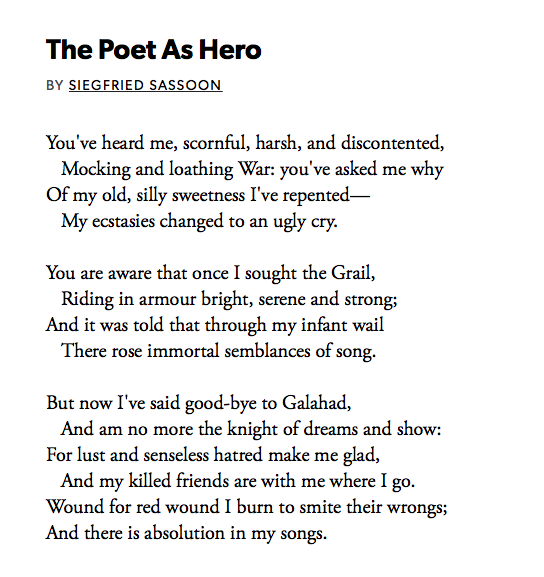 The Poet As Hero

BY SIEGFRIED SASSOON

You've heard me, scornful, harsh, and discontented,
Mocking and loathing War: you've asked me why
Of my old, silly sweetness I've repented—
My ecstasies changed to an ugly cry.

You are aware that once I sought the Grail,
Riding in armour bright, serene and strong;
And it was told that through my infant wail
There rose immortal semblances of song.

But now I've said good-bye to Galahad,
And am no more the knight of dreams and show:
For lust and senseless hatred make me glad,
And my killed friends are with me where I go.
Wound for red wound I burn to smite their wrongs;
And there is absolution in my songs.